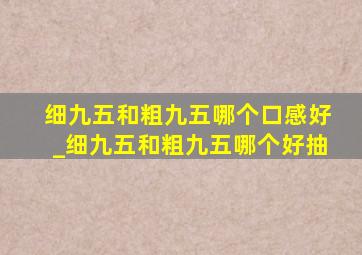 细九五和粗九五哪个口感好_细九五和粗九五哪个好抽